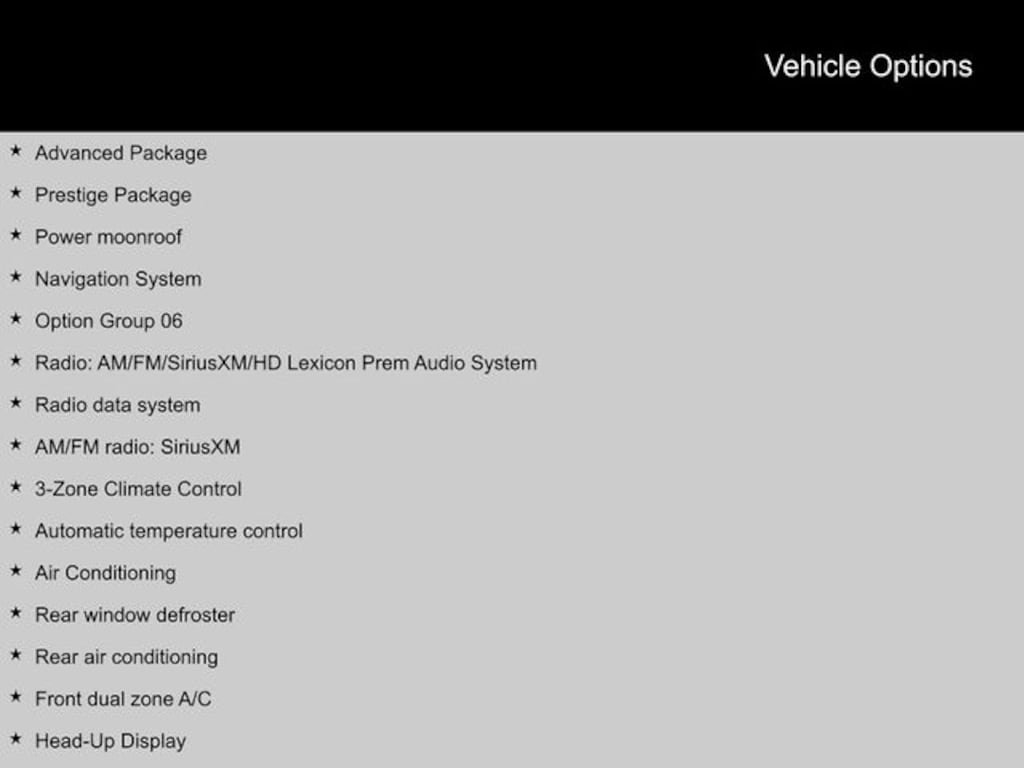 Vehicle Options

★ Advanced Package
★ Prestige Package
★ Power moonroof
★ Navigation System
★ Option Group 06
★ Radio: AM/FM/SiriusXM/HD Lexicon Prem Audio System
★ Radio data system
★ AM/FM radio: SiriusXM
★ 3-Zone Climate Control
★ Automatic temperature control
★ Air Conditioning
★ Rear window defroster
★ Rear air conditioning
★ Front dual zone A/C
★ Head-Up Display